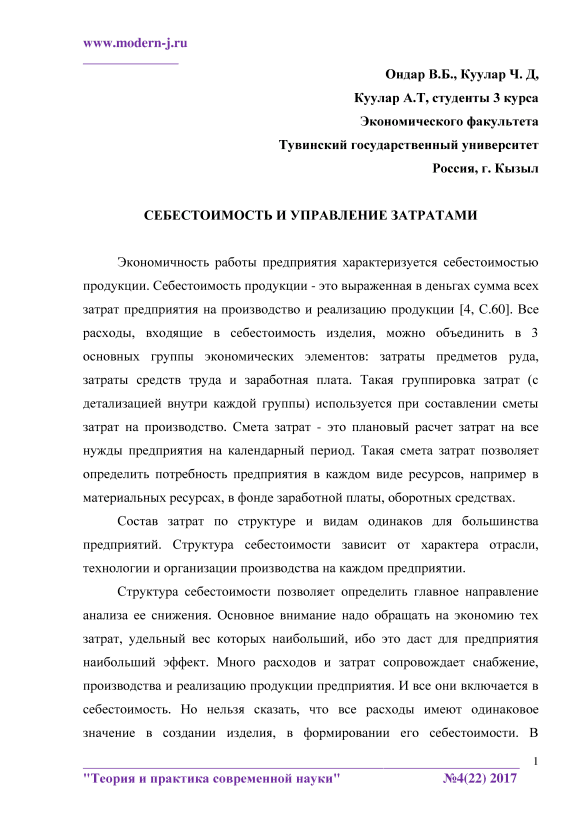 www.modern-j.ru

Ондар В.Б., Куулар Ч. Д,
Куулар А.Т, студенты 3 курса
Экономического факультета
Тувинский государственный университет
Россия, г. Кызыл

СЕБЕСТОИМОСТЬ И УПРАВЛЕНИЕ ЗАТРАТАМИ

Экономичность работы предприятия характеризуется себестоимостью продукции. Себестоимость продукции - это выраженная в деньгах сумма всех затрат предприятия на производство и реализацию продукции [4, С.60]. Все расходы, входящие в себестоимость изделия, можно объединить в 3 основных группы экономических элементов: затраты предметов руда, затраты средств труда и заработная плата. Такая группировка затрат (с детализацией внутри каждой группы) используется при составлении сметы затрат на производство. Смета затрат - это плановый расчет затрат на все нужды предприятия на календарный период. Такая смета затрат позволяет определить потребность предприятия в каждом виде ресурсов, например в материальных ресурсах, в фонде заработной платы, оборотных средствах.

Состав затрат по структуре и видам одинаков для большинства предприятий. Структура себестоимости зависит от характера отрасли, технологии и организации производства на каждом предприятии.

Структура себестоимости позволяет определить главное направление анализа ее снижения. Основное внимание надо обращать на экономию тех затрат, удельный вес которых наибольший, ибо это даст для предприятия наибольший эффект. Много расходов и затрат сопровождает снабжение, производства и реализацию продукции предприятия. И все они включается в себестоимость. Но нельзя сказать, что все расходы имеют одинаковое значение в создании изделия, в формировании его себестоимости. В

1

"Теория и практика современной науки" №4(22) 2017